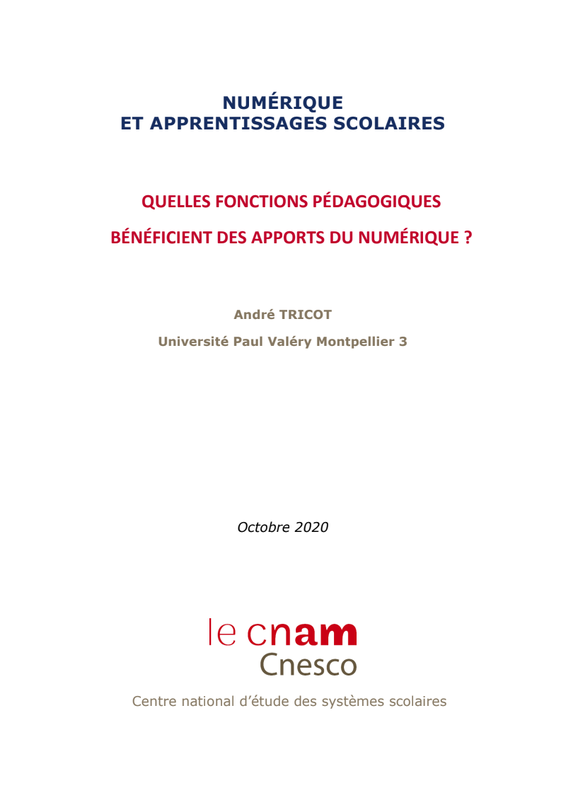 NUMÉRIQUE
ET APPRENTISSAGES SCOLAIRES

QUELLES FONCTIONS PÉDAGOGIQUES

BÉNÉFICIENT DES APPORTS DU NUMÉRIQUE ?

André TRICOT

Université Paul Valéry Montpellier 3

Octobre 2020

le cnam
Cnesco

Centre national d'étude des systèmes scolaires